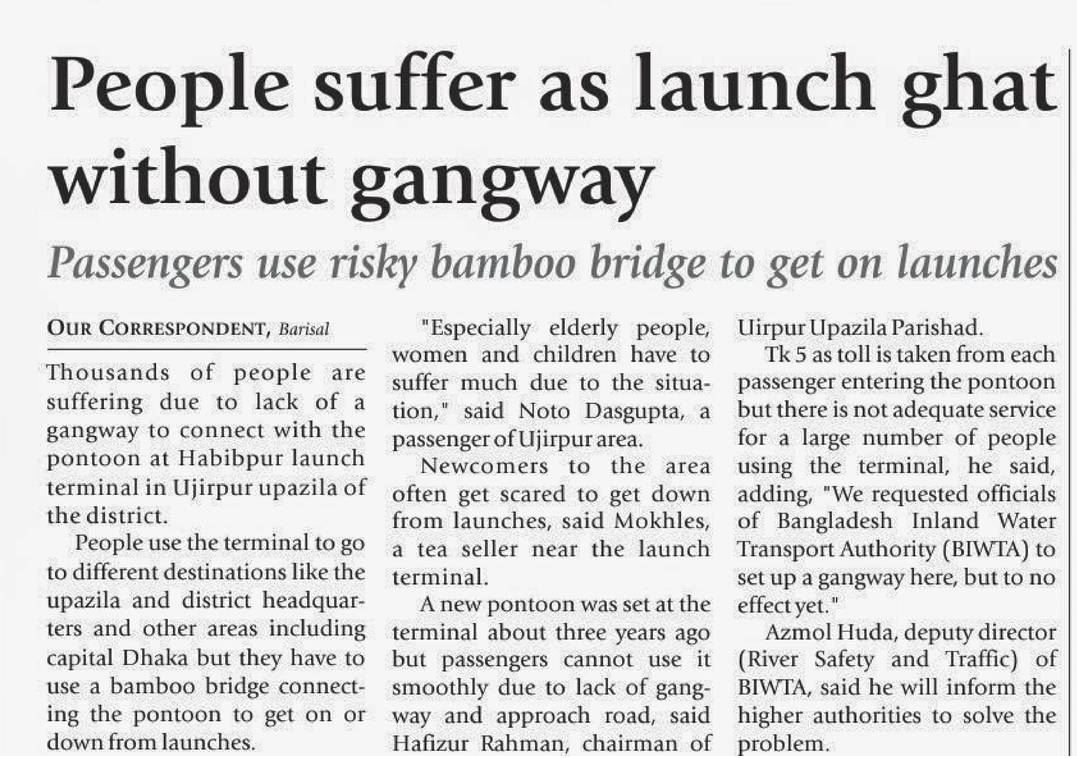 People suffer as launch ghat without gangway

Passengers use risky bamboo bridge to get on launches

OUR CORRESPONDENT, Barisal

Thousands of people are suffering due to lack of a gangway to connect with the pontoon at Habibpur launch terminal in Ujirpur upazila of the district.

People use the terminal to go to different destinations like the upazila and district headquarters and other areas including capital Dhaka but they have to use a bamboo bridge connecting the pontoon to get on or down from launches.

"Especially elderly people, women and children have to suffer much due to the situation," said Noto Dasgupta, a passenger of Ujirpur area.

Newcomers to the area often get scared to get down from launches, said Mokhles, a tea seller near the launch terminal.

A new pontoon was set at the terminal about three years ago but passengers cannot use it smoothly due to lack of gangway and approach road, said Hafizur Rahman, chairman of Uirpur Upazila Parishad.

Tk 5 as toll is taken from each passenger entering the pontoon but there is not adequate service for a large number of people using the terminal, he said, adding, "We requested officials of Bangladesh Inland Water Transport Authority (BIWTA) to set up a gangway here, but to no effect yet."

Azmol Huda, deputy director (River Safety and Traffic) of BIWTA, said he will inform the higher authorities to solve the problem.